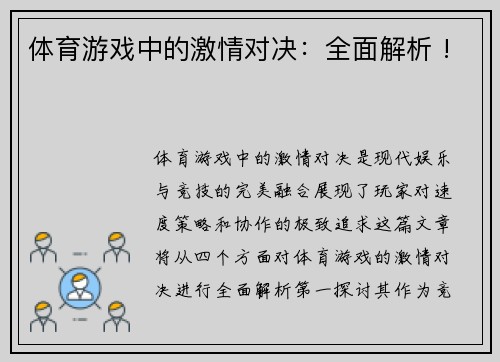 体育游戏中的激情对决：全面解析！

体育游戏中的激情对决是现代娱乐与竞技的完美融合展现了玩家对速度策略和协作的极致追求这篇文章将从四个方面对体育游戏的激情对决进行全面解析第一探讨其作为竞